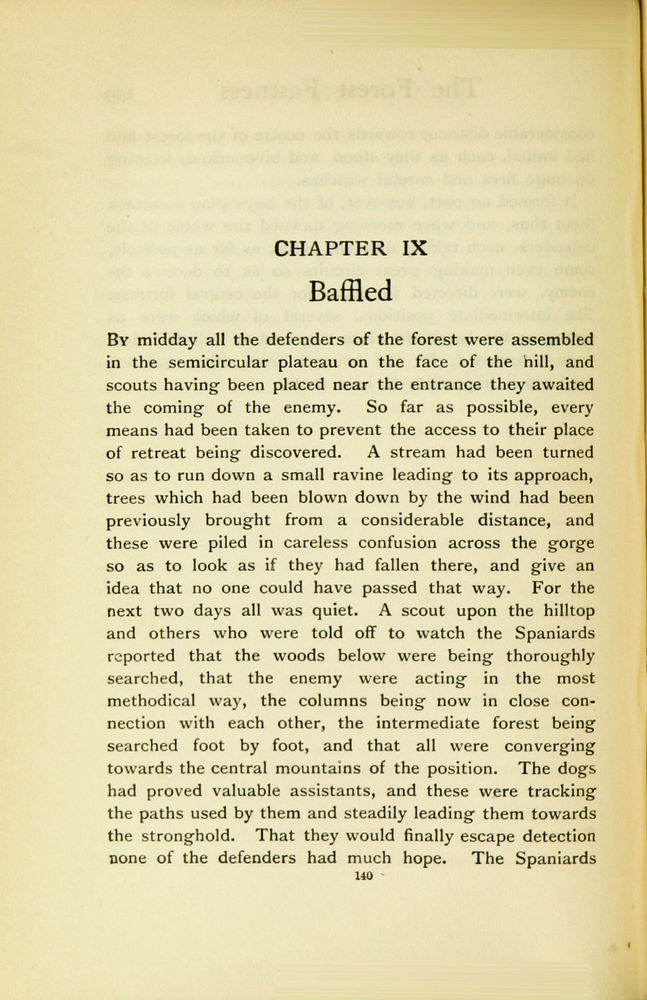 CHAPTER IX

Baffled

By midday all the defenders of the forest were assembled in the semicircular plateau on the face of the hill, and scouts having been placed near the entrance they awaited the coming of the enemy. So far as possible, every means had been taken to prevent the access to their place of retreat being discovered. A stream had been turned so as to run down a small ravine leading to its approach, trees which had been blown down by the wind had been previously brought from a considerable distance, and these were piled in careless confusion across the gorge so as to look as if they had fallen there, and give an idea that no one could have passed that way. For the next two days all was quiet. A scout upon the hilltop and others who were told off to watch the Spaniards reported that the woods below were being thoroughly searched, that the enemy were acting in the most methodical way, the columns being now in close connection with each other, the intermediate forest being searched foot by foot, and that all were converging towards the central mountains of the position. The dogs had proved valuable assistants, and these were tracking the paths used by them and steadily leading them towards the stronghold. That they would finally escape detection none of the defenders had much hope. The Spaniards

140